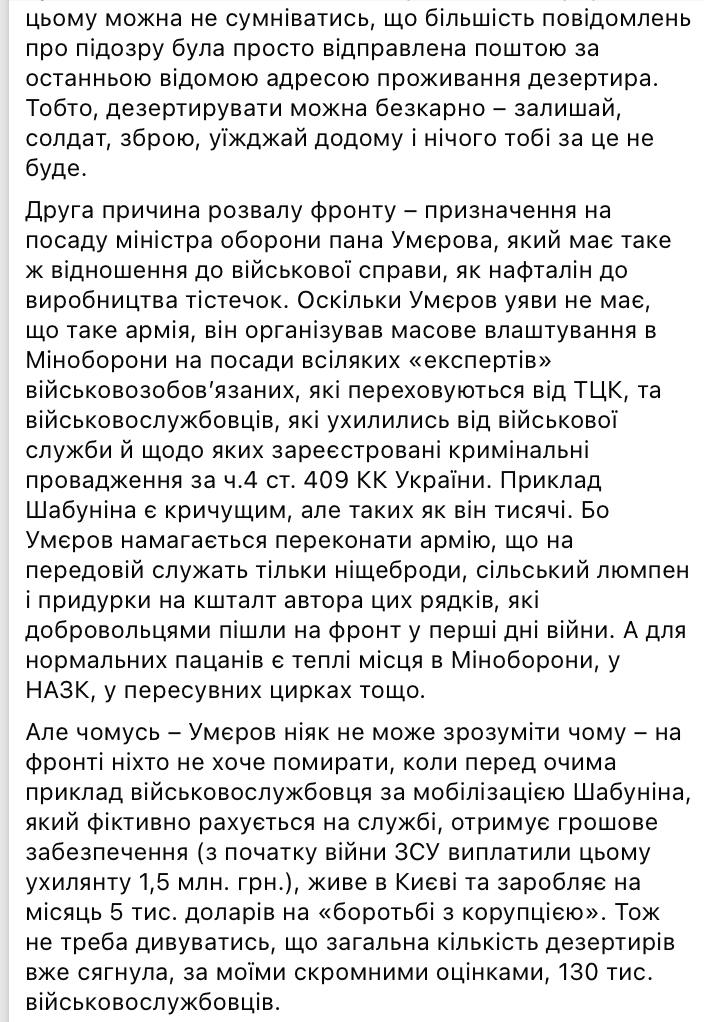 цьому можна не сумніватись, що більшість повідомлень про підозру була просто відправлена поштою за останньою відомою адресою проживання дезертира. Тобто, дезертирувати можна безкарно – залишай, солдат, зброю, уїжджай додому і нічого тобі за це не буде.

Друга причина розвалу фронту – призначення на посаду міністра оборони пана Умєрова, який має таке ж відношення до військової справи, як нафталін до виробництва тістечок. Оскільки Умєров уяви не має, що таке армія, він організував масове влаштування в Міноборони на посади всіляких «експертів» військовозобов'язаних, які переховуються від ТЦК, та військовослужбовців, які ухилились від військової служби й щодо яких зареєстровані кримінальні провадження за ч.4 ст. 409 КК України. Приклад Шабуніна є кричущим, але таких як він тисячі. Бо Умєров намагається переконати армію, що на передовій служать тільки ніщеброди, сільський люмпен і придурки на кшталт автора цих рядків, які добровольцями пішли на фронт у перші дні війни. А для нормальних пацанів є теплі місця в Міноборони, у НАЗК, у пересувних цирках тощо.

Але чомусь – Умєров ніяк не може зрозуміти чому – на фронті ніхто не хоче помирати, коли перед очима приклад військовослужбовця за мобілізацією Шабуніна, який фіктивно рахується на службі, отримує грошове забезпечення (з початку війни ЗСУ виплатили цьому ухилянту 1,5 млн. грн.), живе в Києві та заробляє на місяць 5 тис. доларів на «боротьбі з корупцією». Тож не треба дивуватись, що загальна кількість дезертирів вже сягнула, за моїми скромними оцінками, 130 тис. військовослужбовців.